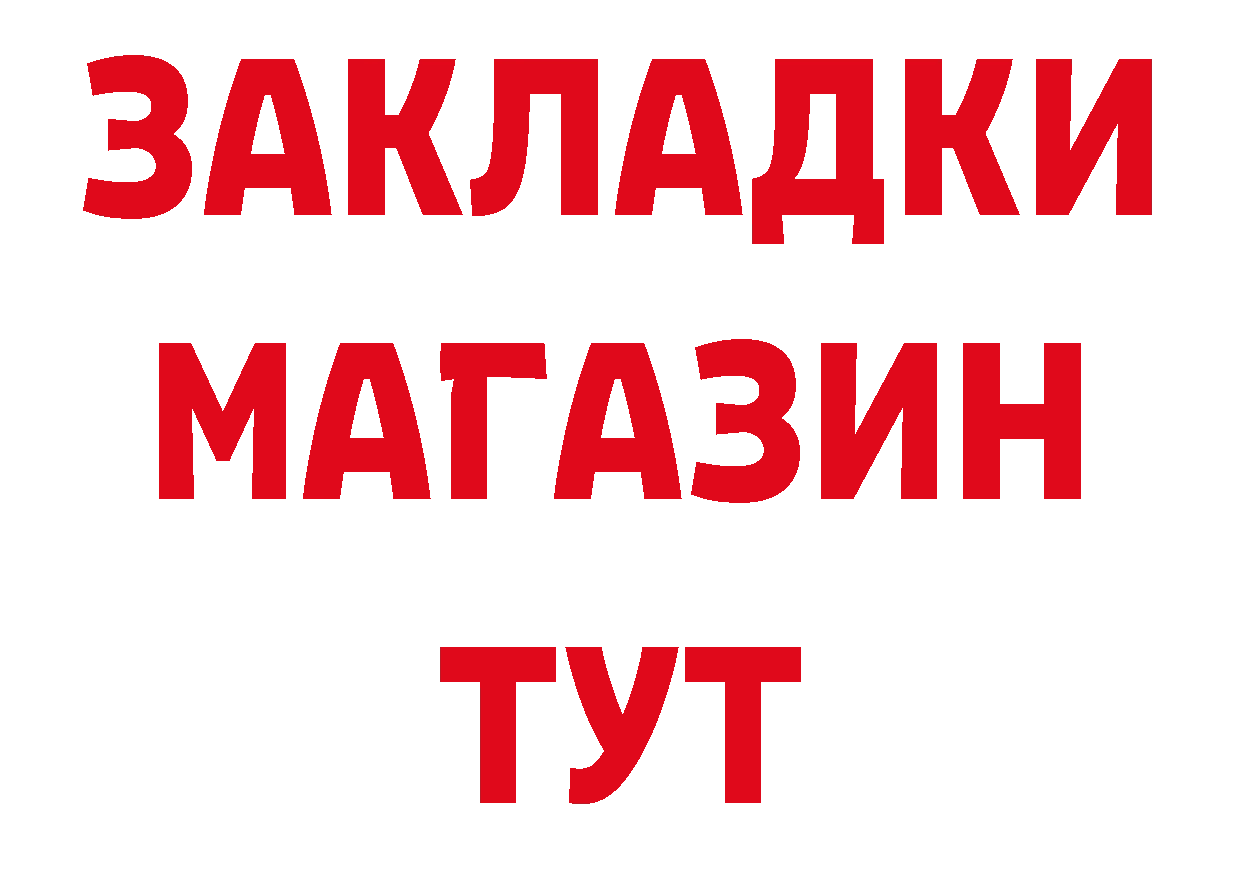 ЗАКЛАДКИ
МАГАЗИН
ТУТ